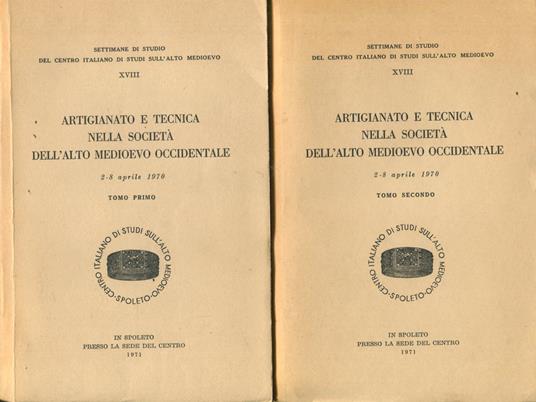 SETTIMANE DI STUDIO
DEL CENTRO ITALIANO DI STUDI SULL'ALTO MEDIOEVO

XVIII

ARTIGIANATO E TECNICA
NELLA SOCIETÀ
DELL'ALTO MEDIOEVO OCCIDENTALE

2-8 aprile 1970

TOMO PRIMO

CENTRO ITALIANO DI STUDI SULL'ALTO MEDIOEVO · SPOLETO ·

IN SPOLETO
PRESSO LA SEDE DEL CENTRO
1971

SETTIMANE DI STUDIO
DEL CENTRO ITALIANO DI STUDI SULL'ALTO MEDIOEVO

XVIII

ARTIGIANATO E TECNICA
NELLA SOCIETÀ
DELL'ALTO MEDIOEVO OCCIDENTALE

2-8 aprile 1970

TOMO SECONDO

CENTRO ITALIANO DI STUDI SULL'ALTO MEDIOEVO · SPOLETO ·

IN SPOLETO
PRESSO LA SEDE DEL CENTRO
1971